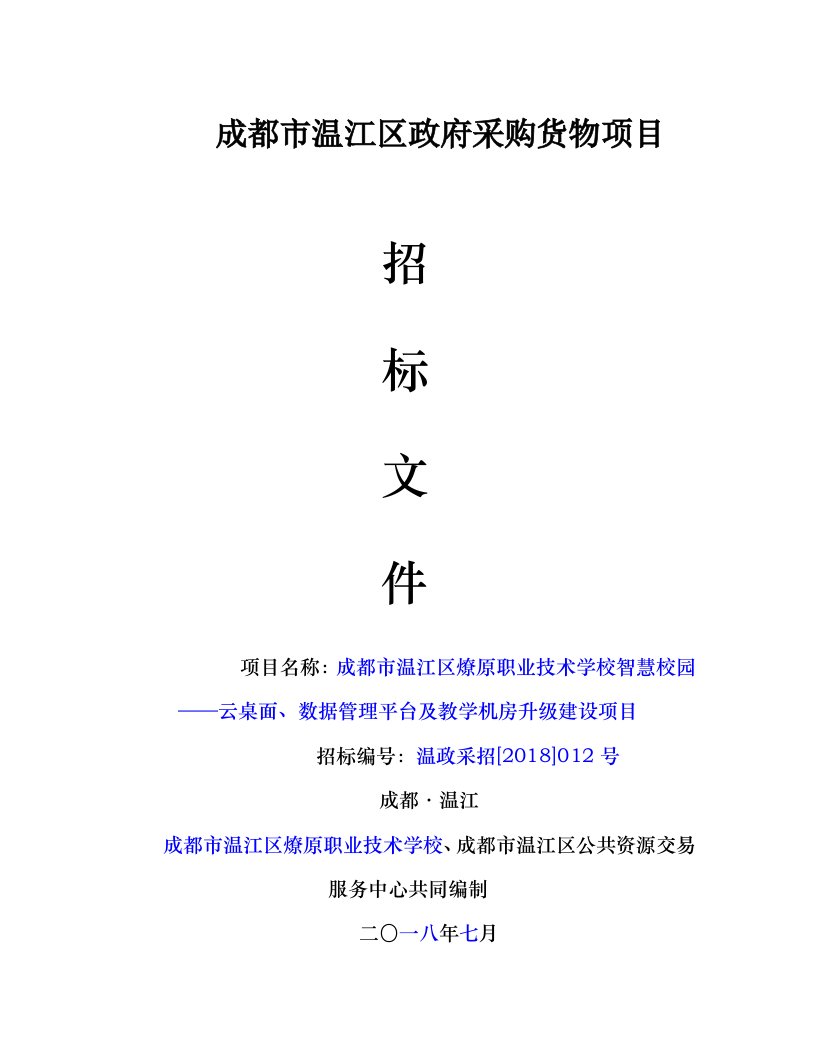 成都市温江区政府采购货物项目

招

标

文

件

项目名称：成都市温江区燎原职业技术学校智慧校园——云桌面、数据管理平台及教学机房升级建设项目

招标编号：温政采招[2018]012 号

成都 · 温江

成都市温江区燎原职业技术学校、成都市温江区公共资源交易服务中心共同编制

二〇一八年七月